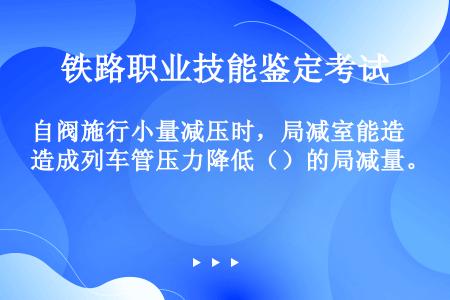 铁路职业技能鉴定考试

自阀施行小量减压时，局减室能造造成列车管压力降低（）的局减量。

▶ ▶ ▶